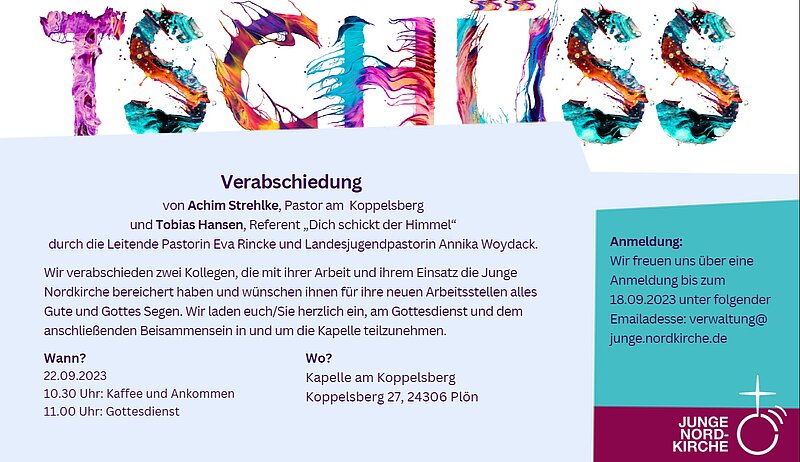 TSCHÜSS

Verabschiedung
von Achim Strehlke, Pastor am Koppelsberg
und Tobias Hansen, Referent „Dich schickt der Himmel“
durch die Leitende Pastorin Eva Rincke und Landesjugendpastorin Annika Woydack.

Wir verabschieden zwei Kollegen, die mit ihrer Arbeit und ihrem Einsatz die Junge Nordkirche bereichert haben und wünschen ihnen für ihre neuen Arbeitsstellen alles Gute und Gottes Segen. Wir laden euch/Sie herzlich ein, am Gottesdienst und dem anschließenden Beisammensein in und um die Kapelle teilzunehmen.

Wann?
22.09.2023
10.30 Uhr: Kaffee und Ankommen
11.00 Uhr: Gottesdienst

Wo?
Kapelle am Koppelsberg
Koppelsberg 27, 24306 Plön

Anmeldung:
Wir freuen uns über eine Anmeldung bis zum 18.09.2023 unter folgender Emailadesse: verwaltung@ junge.nordkirche.de

JUNGE
NORD-
KIRCHE